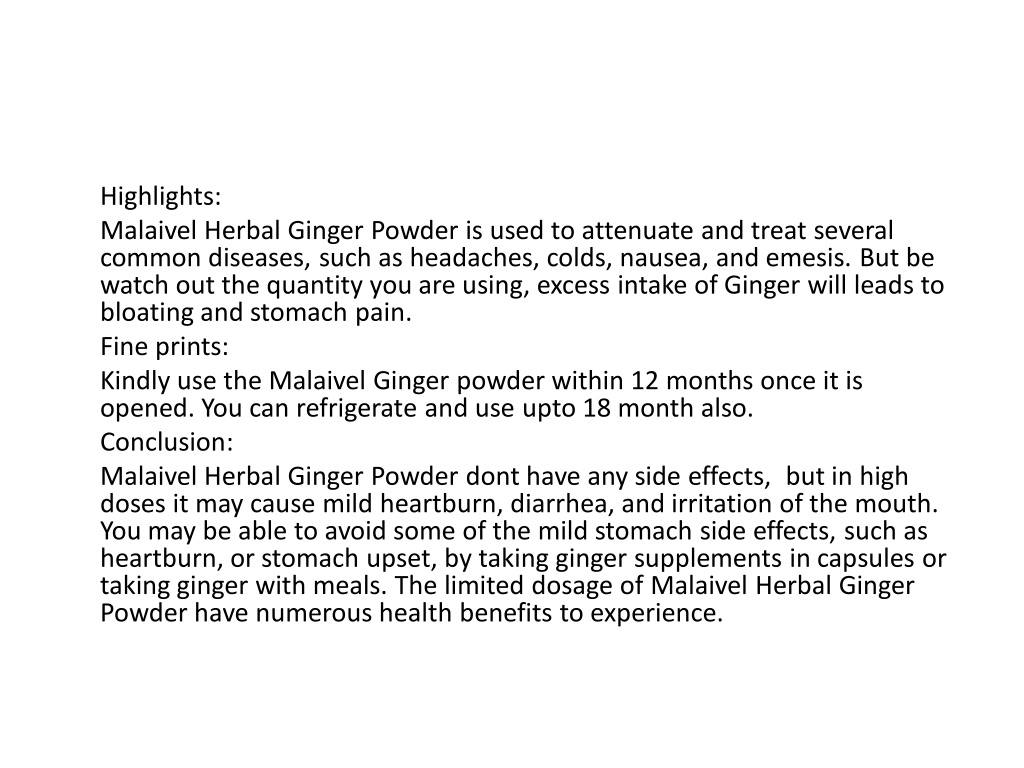 Highlights:

Malaivel Herbal Ginger Powder is used to attenuate and treat several common diseases, such as headaches, colds, nausea, and emesis. But be watch out the quantity you are using, excess intake of Ginger will leads to bloating and stomach pain.

Fine prints:

Kindly use the Malaivel Ginger powder within 12 months once it is opened. You can refrigerate and use upto 18 month also.

Conclusion:

Malaivel Herbal Ginger Powder dont have any side effects, but in high doses it may cause mild heartburn, diarrhea, and irritation of the mouth. You may be able to avoid some of the mild stomach side effects, such as heartburn, or stomach upset, by taking ginger supplements in capsules or taking ginger with meals. The limited dosage of Malaivel Herbal Ginger Powder have numerous health benefits to experience.